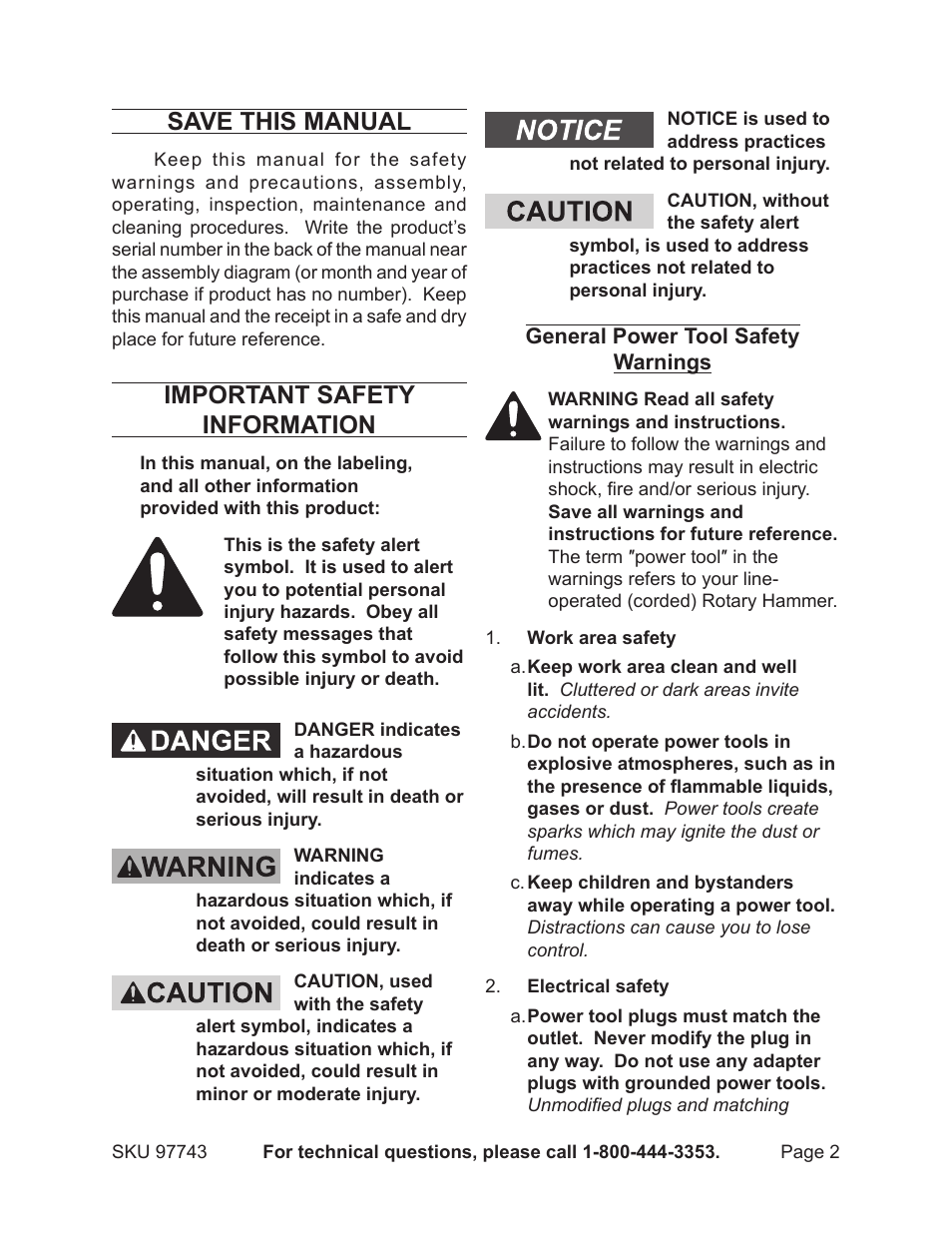 SAVE THIS MANUAL

Keep this manual for the safety warnings and precautions, assembly, operating, inspection, maintenance and cleaning procedures. Write the product's serial number in the back of the manual near the assembly diagram (or month and year of purchase if product has no number). Keep this manual and the receipt in a safe and dry place for future reference.

IMPORTANT SAFETY INFORMATION

In this manual, on the labeling, and all other information provided with this product:

This is the safety alert symbol. It is used to alert you to potential personal injury hazards. Obey all safety messages that follow this symbol to avoid possible injury or death.

DANGER

DANGER indicates a hazardous situation which, if not avoided, will result in death or serious injury.

WARNING

WARNING indicates a hazardous situation which, if not avoided, could result in death or serious injury.

CAUTION

CAUTION, used with the safety alert symbol, indicates a hazardous situation which, if not avoided, could result in minor or moderate injury.

NOTICE

NOTICE is used to address practices not related to personal injury.

CAUTION

CAUTION, without the safety alert symbol, is used to address practices not related to personal injury.

General Power Tool Safety Warnings

WARNING Read all safety warnings and instructions. Failure to follow the warnings and instructions may result in electric shock, fire and/or serious injury. Save all warnings and instructions for future reference. The term ″power tool″ in the warnings refers to your line-operated (corded) Rotary Hammer.

1. Work area safety

a. Keep work area clean and well lit. Cluttered or dark areas invite accidents.

b. Do not operate power tools in explosive atmospheres, such as in the presence of flammable liquids, gases or dust. Power tools create sparks which may ignite the dust or fumes.

c. Keep children and bystanders away while operating a power tool. Distractions can cause you to lose control.

2. Electrical safety

a. Power tool plugs must match the outlet. Never modify the plug in any way. Do not use any adapter plugs with grounded power tools. Unmodified plugs and matching

SKU 97743 For technical questions, please call 1-800-444-3353. Page 2